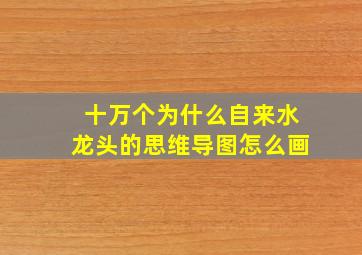 十万个为什么自来水龙头的思维导图怎么画